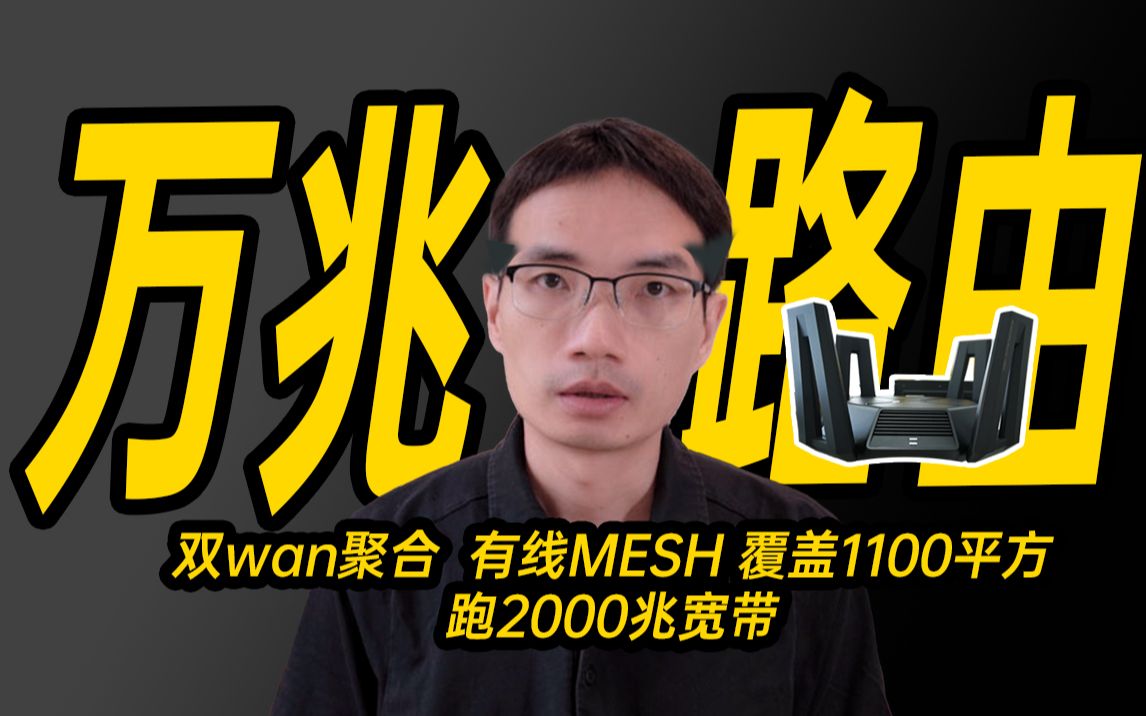 万兆 路由

双wan聚合 有线MESH 覆盖1100平方
跑2000兆宽带